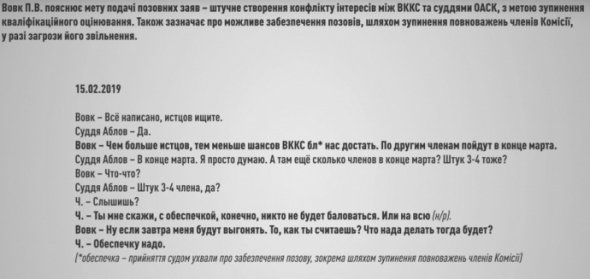 Вовк П.В. пояснює мету подачі позовних заяв – штучне створення конфлікту інтересів між ВККС та суддями ОАСК, з метою зупинення кваліфікаційного оцінювання. Також зазначає про можливе забезпечення позовів, шляхом зупинення повноважень членів Комісії, у разі загрози його звільнення.

15.02.2019

Вовк – Всё написано, истцов ищите.
Суддя Аблов – Да.
Вовк – Чем больше истцов, тем меньше шансов ВККС бл* нас достать. По другим членам пойдут в конце марта.
Суддя Аблов – В конце марта. Я просто думаю. А там ещё сколько членов в конце марта? Штук 3-4 тоже?
Вовк – Что-что?
Суддя Аблов – Штук 3-4 члена, да?
Ч. – Слышишь?
Ч. – Ты мне скажи, с обеспечкой, конечно, никто не будет баловаться. Или на всю (н/р).
Вовк – Ну если завтра меня будут выгонять. То, как ты считаешь? Что нада делать тогда будет?
Ч. – Обеспечку надо.
(*обеспечка – прийняття судом ухвали про забезпечення позову, зокрема шляхом зупинення повноважень членів Комісії)